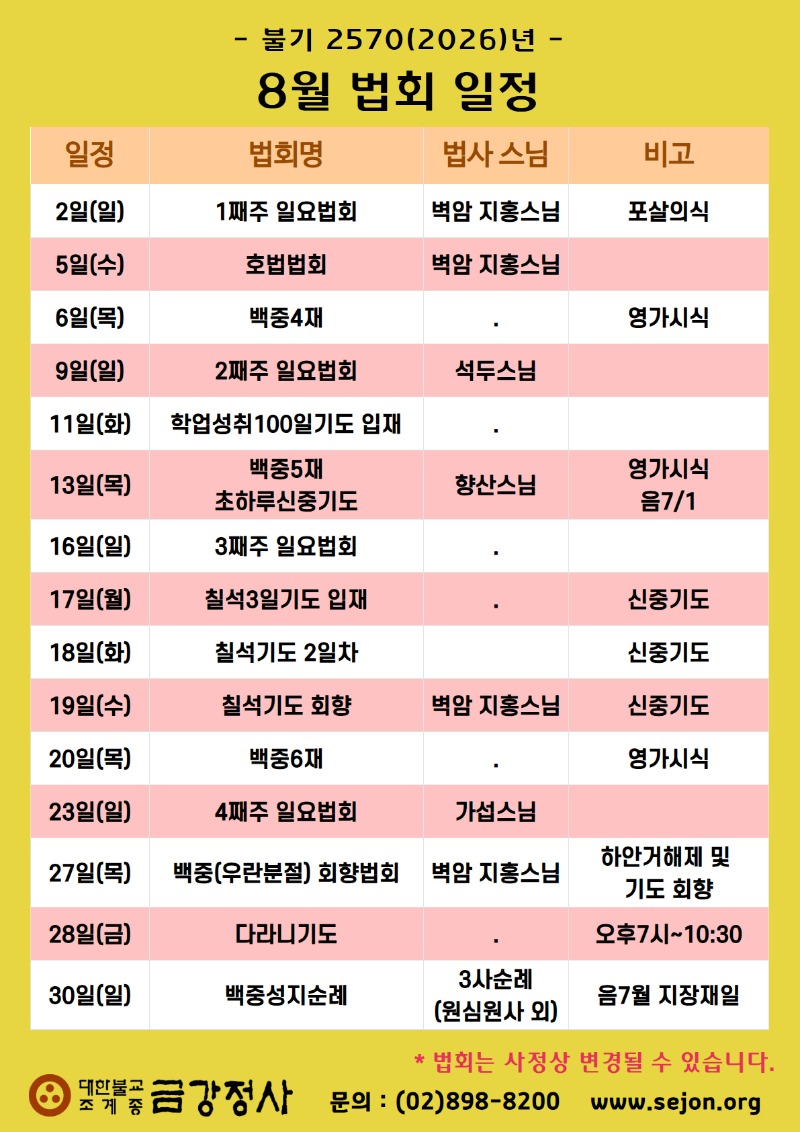 - 불기 2570(2026)년 -

8월 법회 일정

| 일정 | 법회명 | 법사 스님 | 비고 |
|---|---|---|---|
| 2일(일) | 1째주 일요법회 | 벽암 지홍스님 | 포살의식 |
| 5일(수) | 호법법회 | 벽암 지홍스님 | |
| 6일(목) | 백중4재 | . | 영가시식 |
| 9일(일) | 2째주 일요법회 | 석두스님 | |
| 11일(화) | 학업성취100일기도 입재 | . | |
| 13일(목) | 백중5재 초하루신중기도 | 향산스님 | 영가시식 음7/1 |
| 16일(일) | 3째주 일요법회 | . | |
| 17일(월) | 칠석3일기도 입재 | . | 신중기도 |
| 18일(화) | 칠석기도 2일차 | | 신중기도 |
| 19일(수) | 칠석기도 회향 | 벽암 지홍스님 | 신중기도 |
| 20일(목) | 백중6재 | . | 영가시식 |
| 23일(일) | 4째주 일요법회 | 가섭스님 | |
| 27일(목) | 백중(우란분절) 회향법회 | 벽암 지홍스님 | 하안거해제 및 기도 회향 |
| 28일(금) | 다라니기도 | . | 오후7시~10:30 |
| 30일(일) | 백중성지순례 | 3사순례 (원심원사 외) | 음7월 지장재일 |

* 법회는 사정상 변경될 수 있습니다.

대한불교 조계종 금강정사 문의 : (02)898-8200 www.sejon.org